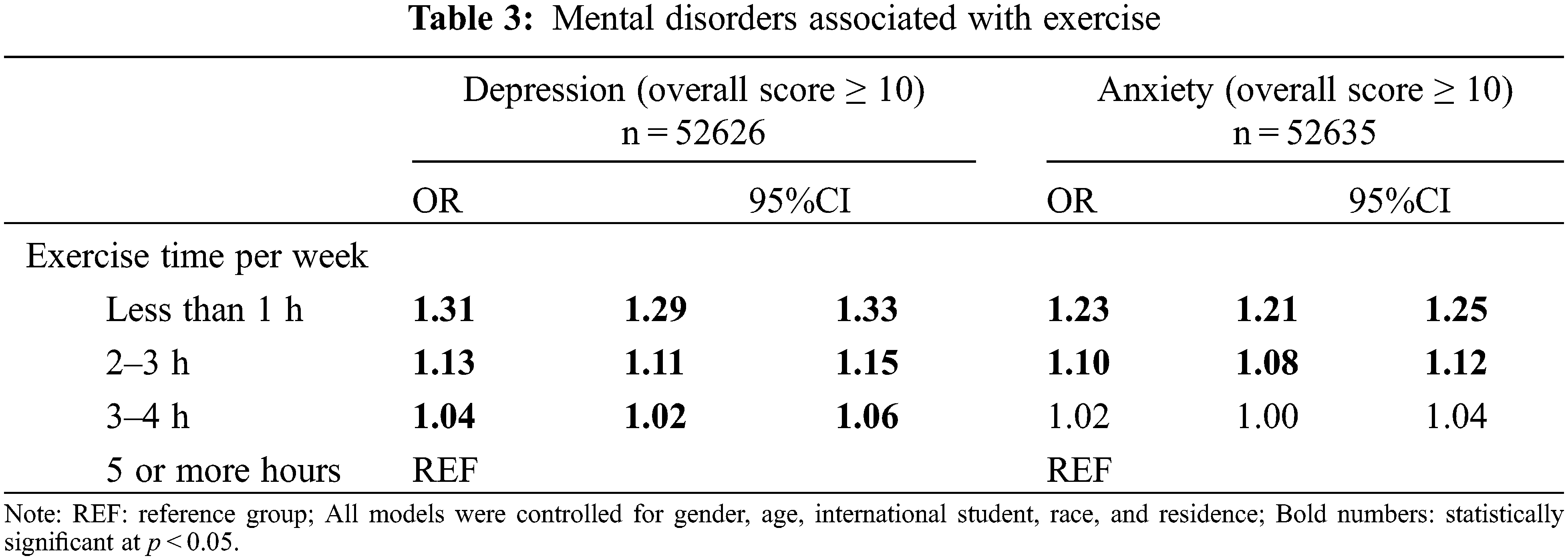 **Table 3:** Mental disorders associated with exercise

| | Depression (overall score ≥ 10) n = 52626 | | | Anxiety (overall score ≥ 10) n = 52635 | | |
|---|---|---|---|---|---|---|
| | OR | 95%CI | | OR | 95%CI | |
| Exercise time per week | | | | | | |
| Less than 1 h | **1.31** | **1.29** | **1.33** | **1.23** | **1.21** | **1.25** |
| 2–3 h | **1.13** | **1.11** | **1.15** | **1.10** | **1.08** | **1.12** |
| 3–4 h | **1.04** | **1.02** | **1.06** | 1.02 | 1.00 | 1.04 |
| 5 or more hours | REF | | | REF | | |

Note: REF: reference group; All models were controlled for gender, age, international student, race, and residence; Bold numbers: statistically significant at $p < 0.05$.